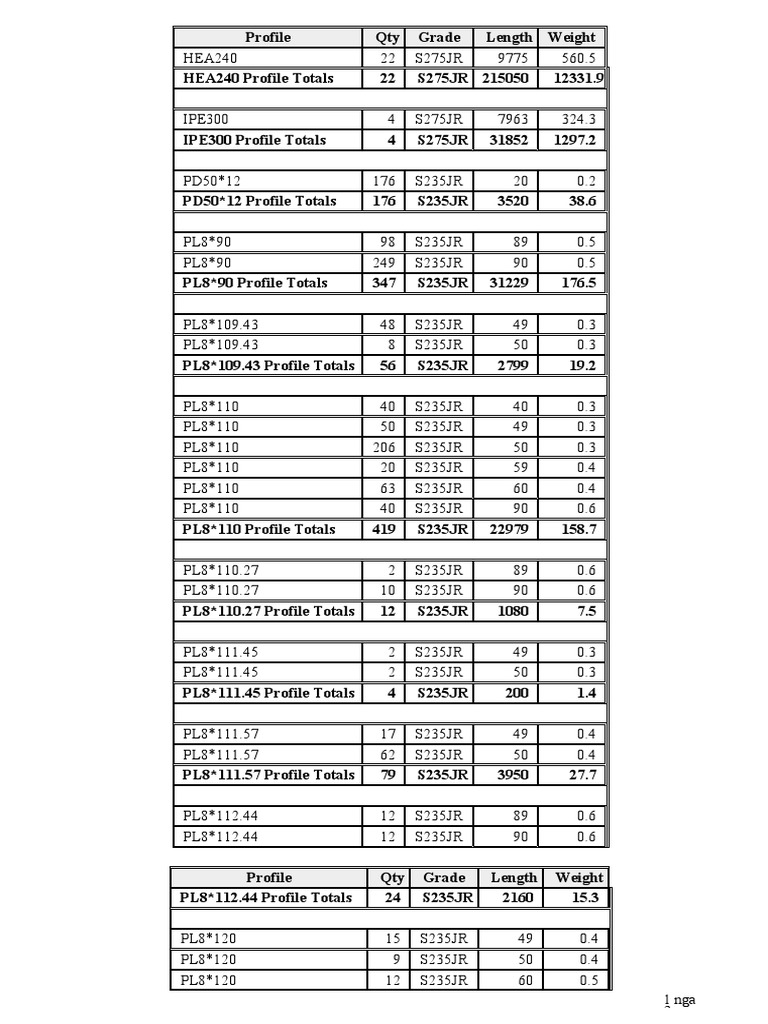 | Profile | Qty | Grade | Length | Weight |
|---|---|---|---|---|
| HEA240 | 22 | S275JR | 9775 | 560.5 |
| **HEA240 Profile Totals** | **22** | **S275JR** | **215050** | **12331.9** |
| | | | | |
| IPE300 | 4 | S275JR | 7963 | 324.3 |
| **IPE300 Profile Totals** | **4** | **S275JR** | **31852** | **1297.2** |
| | | | | |
| PD50*12 | 176 | S235JR | 20 | 0.2 |
| **PD50*12 Profile Totals** | **176** | **S235JR** | **3520** | **38.6** |
| | | | | |
| PL8*90 | 98 | S235JR | 89 | 0.5 |
| PL8*90 | 249 | S235JR | 90 | 0.5 |
| **PL8*90 Profile Totals** | **347** | **S235JR** | **31229** | **176.5** |
| | | | | |
| PL8*109.43 | 48 | S235JR | 49 | 0.3 |
| PL8*109.43 | 8 | S235JR | 50 | 0.3 |
| **PL8*109.43 Profile Totals** | **56** | **S235JR** | **2799** | **19.2** |
| | | | | |
| PL8*110 | 40 | S235JR | 40 | 0.3 |
| PL8*110 | 50 | S235JR | 49 | 0.3 |
| PL8*110 | 206 | S235JR | 50 | 0.3 |
| PL8*110 | 20 | S235JR | 59 | 0.4 |
| PL8*110 | 63 | S235JR | 60 | 0.4 |
| PL8*110 | 40 | S235JR | 90 | 0.6 |
| **PL8*110 Profile Totals** | **419** | **S235JR** | **22979** | **158.7** |
| | | | | |
| PL8*110.27 | 2 | S235JR | 89 | 0.6 |
| PL8*110.27 | 10 | S235JR | 90 | 0.6 |
| **PL8*110.27 Profile Totals** | **12** | **S235JR** | **1080** | **7.5** |
| | | | | |
| PL8*111.45 | 2 | S235JR | 49 | 0.3 |
| PL8*111.45 | 2 | S235JR | 50 | 0.3 |
| **PL8*111.45 Profile Totals** | **4** | **S235JR** | **200** | **1.4** |
| | | | | |
| PL8*111.57 | 17 | S235JR | 49 | 0.4 |
| PL8*111.57 | 62 | S235JR | 50 | 0.4 |
| **PL8*111.57 Profile Totals** | **79** | **S235JR** | **3950** | **27.7** |
| | | | | |
| PL8*112.44 | 12 | S235JR | 89 | 0.6 |
| PL8*112.44 | 12 | S235JR | 90 | 0.6 |

| Profile | Qty | Grade | Length | Weight |
|---|---|---|---|---|
| **PL8*112.44 Profile Totals** | **24** | **S235JR** | **2160** | **15.3** |
| | | | | |
| PL8*120 | 15 | S235JR | 49 | 0.4 |
| PL8*120 | 9 | S235JR | 50 | 0.4 |
| PL8*120 | 12 | S235JR | 60 | 0.5 |

1 nga